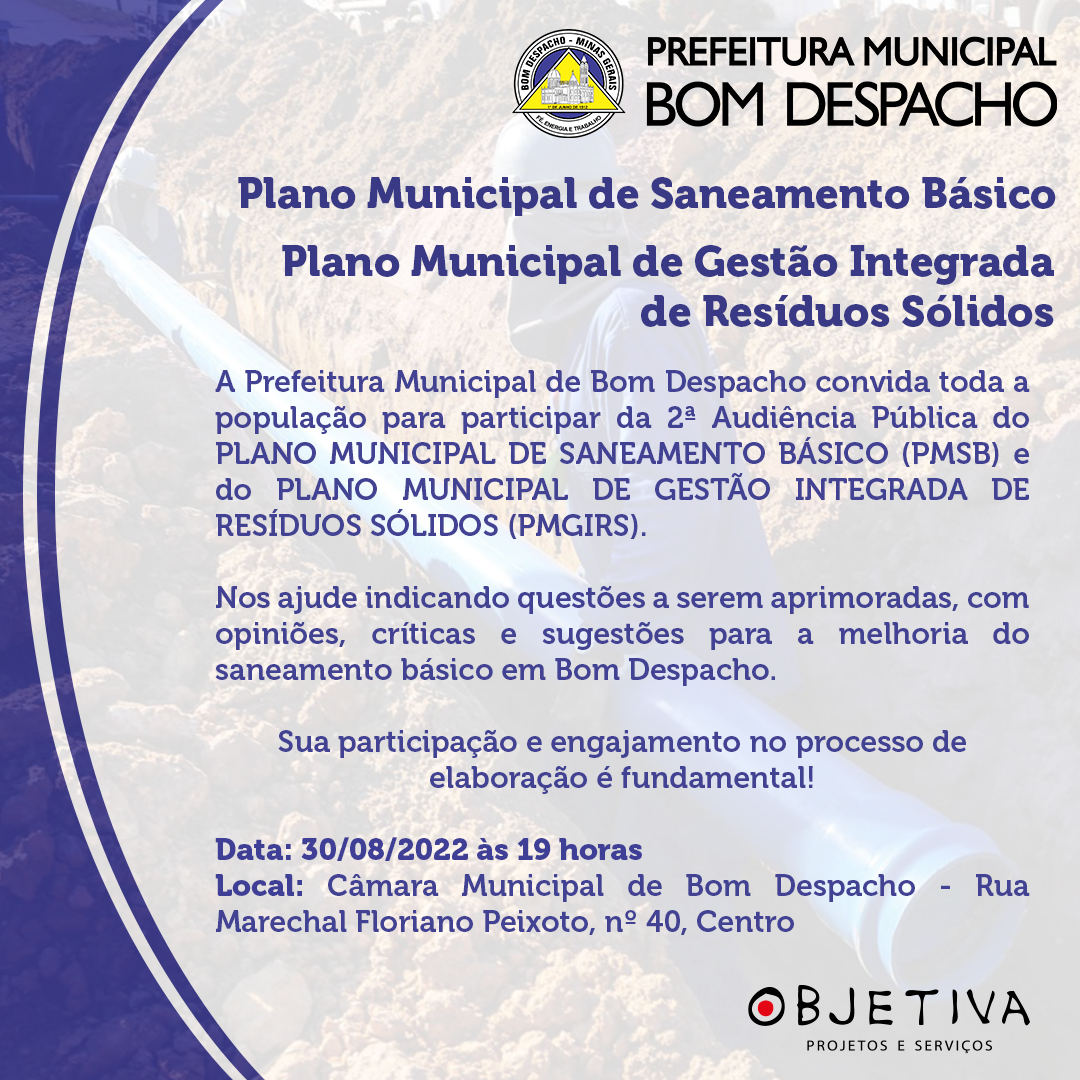 BOM DESPACHO - MINAS GERAIS
1º DE JUNHO DE 1912
FÉ, ENERGIA E TRABALHO

PREFEITURA MUNICIPAL
BOM DESPACHO

Plano Municipal de Saneamento Básico

Plano Municipal de Gestão Integrada de Resíduos Sólidos

A Prefeitura Municipal de Bom Despacho convida toda a população para participar da 2ª Audiência Pública do PLANO MUNICIPAL DE SANEAMENTO BÁSICO (PMSB) e do PLANO MUNICIPAL DE GESTÃO INTEGRADA DE RESÍDUOS SÓLIDOS (PMGIRS).

Nos ajude indicando questões a serem aprimoradas, com opiniões, críticas e sugestões para a melhoria do saneamento básico em Bom Despacho.

Sua participação e engajamento no processo de elaboração é fundamental!

Data: 30/08/2022 às 19 horas
Local: Câmara Municipal de Bom Despacho - Rua Marechal Floriano Peixoto, nº 40, Centro

OBJETIVA
PROJETOS E SERVIÇOS